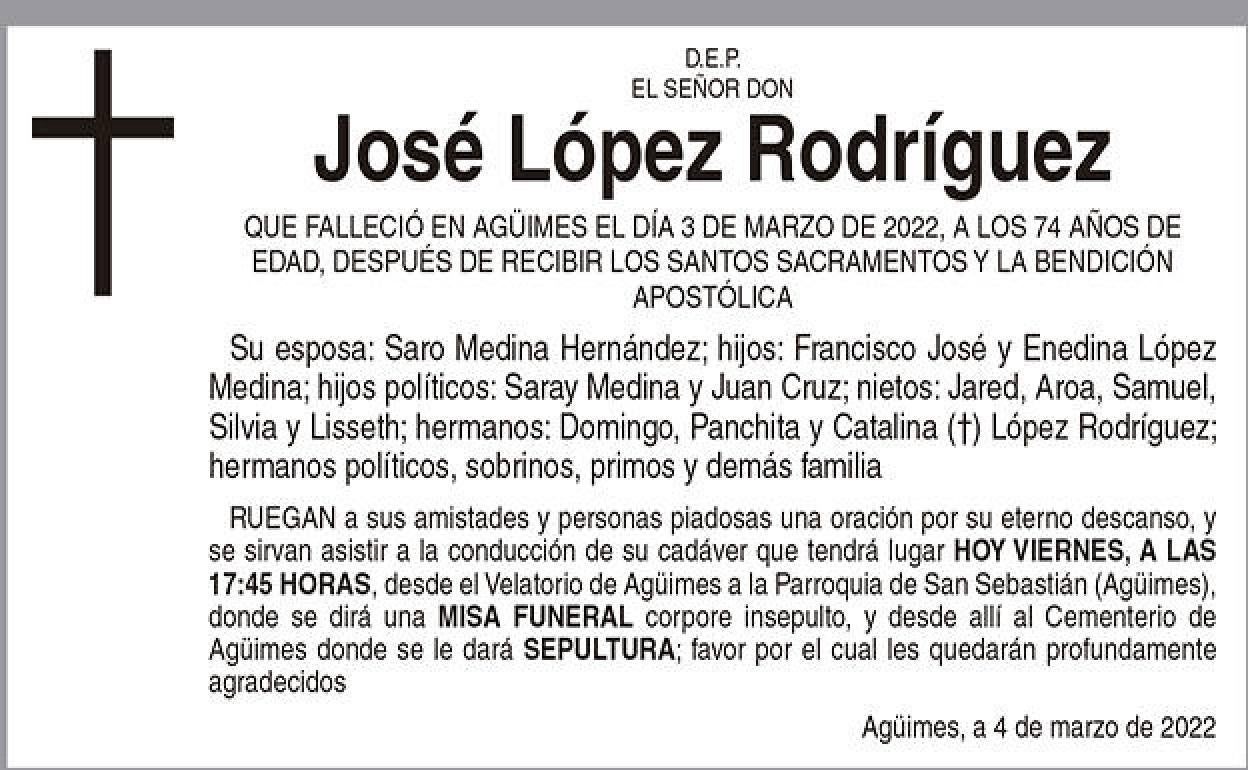 D.E.P.
EL SEÑOR DON

José López Rodríguez

QUE FALLECIÓ EN AGÜIMES EL DÍA 3 DE MARZO DE 2022, A LOS 74 AÑOS DE EDAD, DESPUÉS DE RECIBIR LOS SANTOS SACRAMENTOS Y LA BENDICIÓN APOSTÓLICA

Su esposa: Saro Medina Hernández; hijos: Francisco José y Enedina López Medina; hijos políticos: Saray Medina y Juan Cruz; nietos: Jared, Aroa, Samuel, Silvia y Lisseth; hermanos: Domingo, Panchita y Catalina (†) López Rodríguez; hermanos políticos, sobrinos, primos y demás familia

RUEGAN a sus amistades y personas piadosas una oración por su eterno descanso, y se sirvan asistir a la conducción de su cadáver que tendrá lugar HOY VIERNES, A LAS 17:45 HORAS, desde el Velatorio de Agüimes a la Parroquia de San Sebastián (Agüimes), donde se dirá una MISA FUNERAL corpore insepulto, y desde allí al Cementerio de Agüimes donde se le dará SEPULTURA; favor por el cual les quedarán profundamente agradecidos

Agüimes, a 4 de marzo de 2022